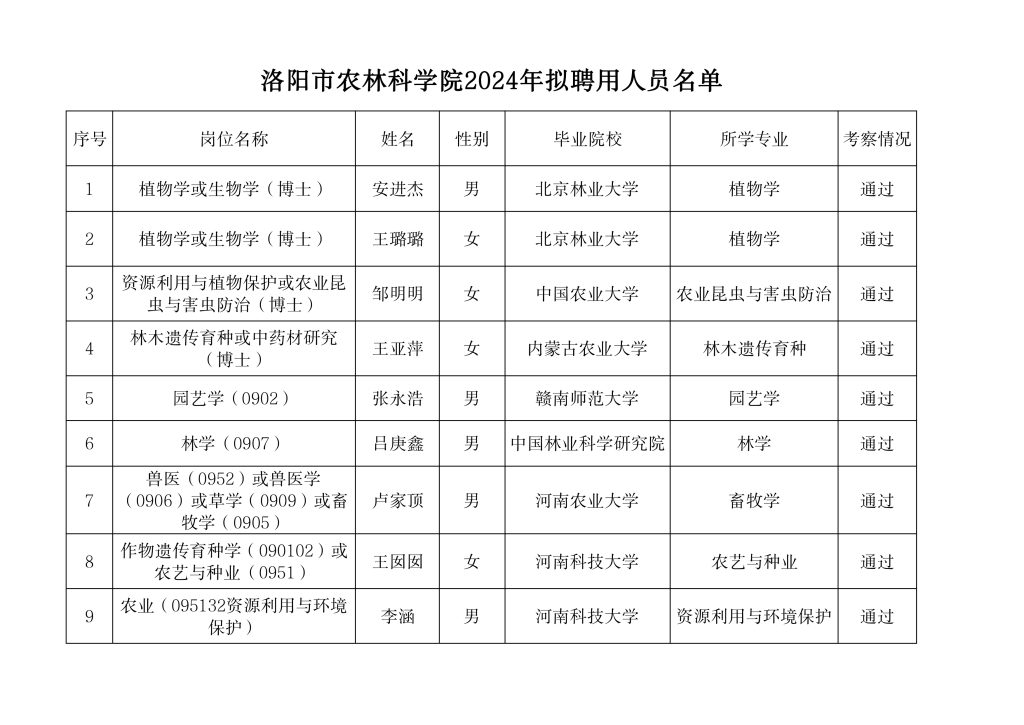 洛阳市农林科学院2024年拟聘用人员名单

| 序号 | 岗位名称 | 姓名 | 性别 | 毕业院校 | 所学专业 | 考察情况 |
|---|---|---|---|---|---|---|
| 1 | 植物学或生物学（博士） | 安进杰 | 男 | 北京林业大学 | 植物学 | 通过 |
| 2 | 植物学或生物学（博士） | 王璐璐 | 女 | 北京林业大学 | 植物学 | 通过 |
| 3 | 资源利用与植物保护或农业昆虫与害虫防治（博士） | 邹明明 | 女 | 中国农业大学 | 农业昆虫与害虫防治 | 通过 |
| 4 | 林木遗传育种或中药材研究（博士） | 王亚萍 | 女 | 内蒙古农业大学 | 林木遗传育种 | 通过 |
| 5 | 园艺学（0902） | 张永浩 | 男 | 赣南师范大学 | 园艺学 | 通过 |
| 6 | 林学（0907） | 吕庚鑫 | 男 | 中国林业科学研究院 | 林学 | 通过 |
| 7 | 兽医（0952）或兽医学（0906）或草学（0909）或畜牧学（0905） | 卢家顶 | 男 | 河南农业大学 | 畜牧学 | 通过 |
| 8 | 作物遗传育种学（090102）或农艺与种业（0951） | 王囡囡 | 女 | 河南科技大学 | 农艺与种业 | 通过 |
| 9 | 农业（095132资源利用与环境保护） | 李涵 | 男 | 河南科技大学 | 资源利用与环境保护 | 通过 |